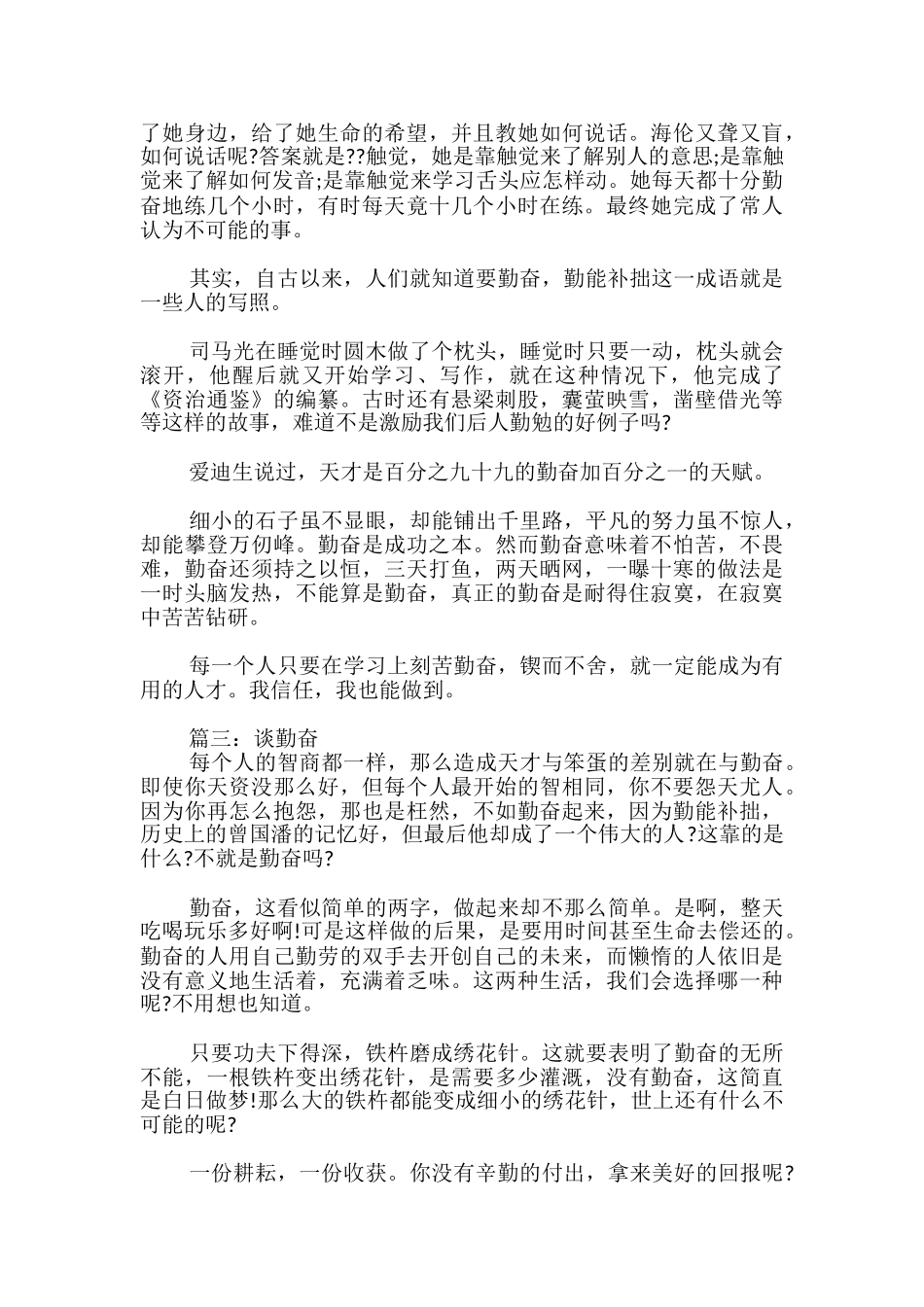 了她身边，给了她生命的希望，并且教她如何说话。海伦又聋又盲，如何说话呢?答案就是??触觉，她是靠触觉来了解别人的意思;是靠触觉来了解如何发音;是靠触觉来学习舌头应怎样动。她每天都十分勤奋地练几个小时，有时每天竟十几个小时在练。最终她完成了常人认为不可能的事。

其实，自古以来，人们就知道要勤奋，勤能补拙这一成语就是一些人的写照。

司马光在睡觉时圆木做了个枕头，睡觉时只要一动，枕头就会滚开，他醒后就又开始学习、写作，就在这种情况下，他完成了《资治通鉴》的编纂。古时还有悬梁刺股，囊萤映雪，凿壁借光等等这样的故事，难道不是激励我们后人勤勉的好例子吗?

爱迪生说过，天才是百分之九十九的勤奋加百分之一的天赋。

细小的石子虽不显眼，却能铺出千里路，平凡的努力虽不惊人，却能攀登万仞峰。勤奋是成功之本。然而勤奋意味着不怕苦，不畏难，勤奋还须持之以恒，三天打鱼，两天晒网，一曝十寒的做法是一时头脑发热，不能算是勤奋，真正的勤奋是耐得住寂寞，在寂寞中苦苦钻研。

每一个人只要在学习上刻苦勤奋，锲而不舍，就一定能成为有用的人才。我信任，我也能做到。

篇三：谈勤奋
每个人的智商都一样，那么造成天才与笨蛋的差别就在与勤奋。即使你天资没那么好，但每个人最开始的智相同，你不要怨天尤人。因为你再怎么抱怨，那也是枉然，不如勤奋起来，因为勤能补拙，历史上的曾国潘的记忆好，但最后他却成了一个伟大的人?这靠的是什么?不就是勤奋吗?

勤奋，这看似简单的两字，做起来却不那么简单。是啊，整天吃喝玩乐多好啊!可是这样做的后果，是要用时间甚至生命去偿还的。勤奋的人用自己勤劳的双手去开创自己的未来，而懒惰的人依旧是没有意义地生活着，充满着乏味。这两种生活，我们会选择哪一种呢?不用想也知道。

只要功夫下得深，铁杵磨成绣花针。这就要表明了勤奋的无所不能，一根铁杵变出绣花针，是需要多少灌溉，没有勤奋，这简直是白日做梦!那么大的铁杵都能变成细小的绣花针，世上还有什么不可能的呢?

一份耕耘，一份收获。你没有辛勤的付出，拿来美好的回报呢?